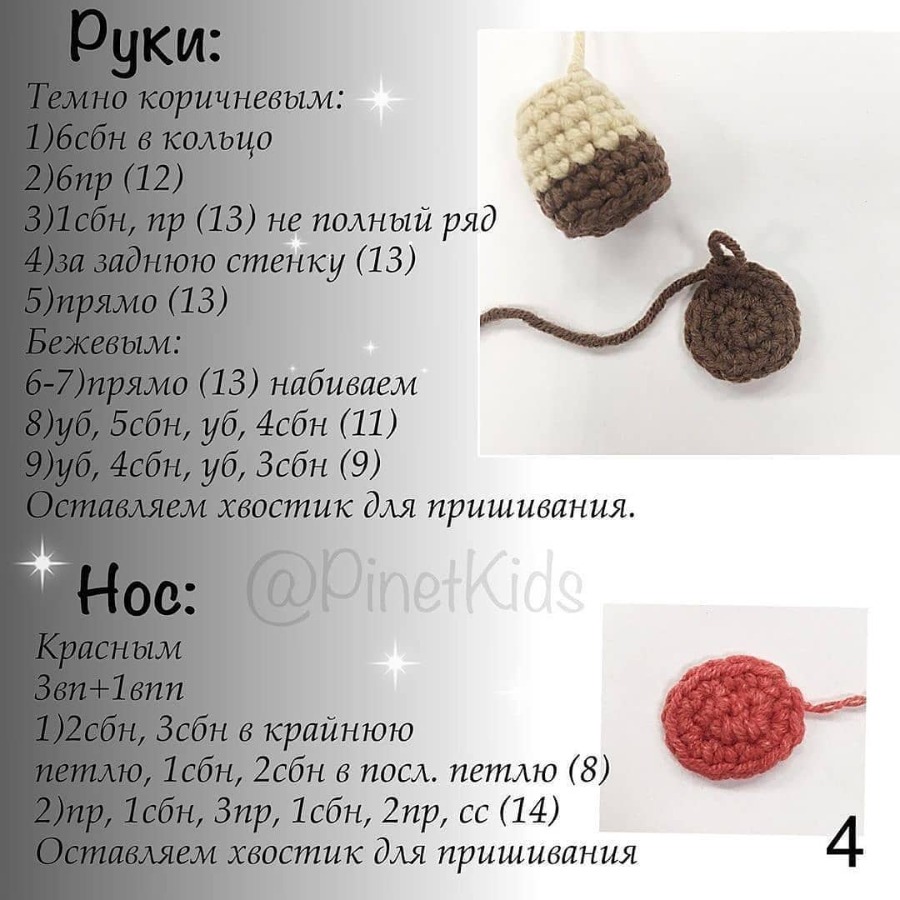 Руки:
Темно коричневым:
1)6сбн в кольцо
2)6пр (12)
3)1сбн, пр (13) не полный ряд
4)за заднюю стенку (13)
5)прямо (13)
Бежевым:
6-7)прямо (13) набиваем
8)уб, 5сбн, уб, 4сбн (11)
9)уб, 4сбн, уб, 3сбн (9)
Оставляем хвостик для пришивания.

Нос:
Красным
3вп+1впп
1)2сбн, 3сбн в крайнюю петлю, 1сбн, 2сбн в посл. петлю (8)
2)пр, 1сбн, 3пр, 1сбн, 2пр, сс (14)
Оставляем хвостик для пришивания

4

@PinetKids